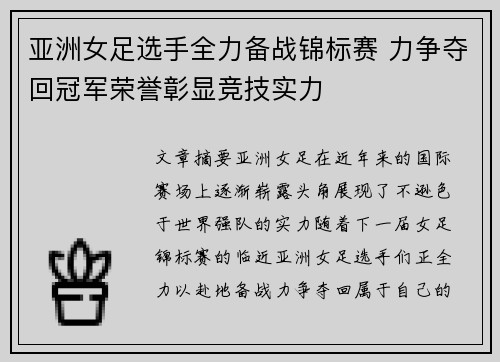 亚洲女足选手全力备战锦标赛 力争夺回冠军荣誉彰显竞技实力

文章摘要亚洲女足在近年来的国际赛场上逐渐崭露头角展现了不逊色于世界强队的实力随着下一届女足锦标赛的临近亚洲女足选手们正全力以赴地备战力争夺回属于自己的